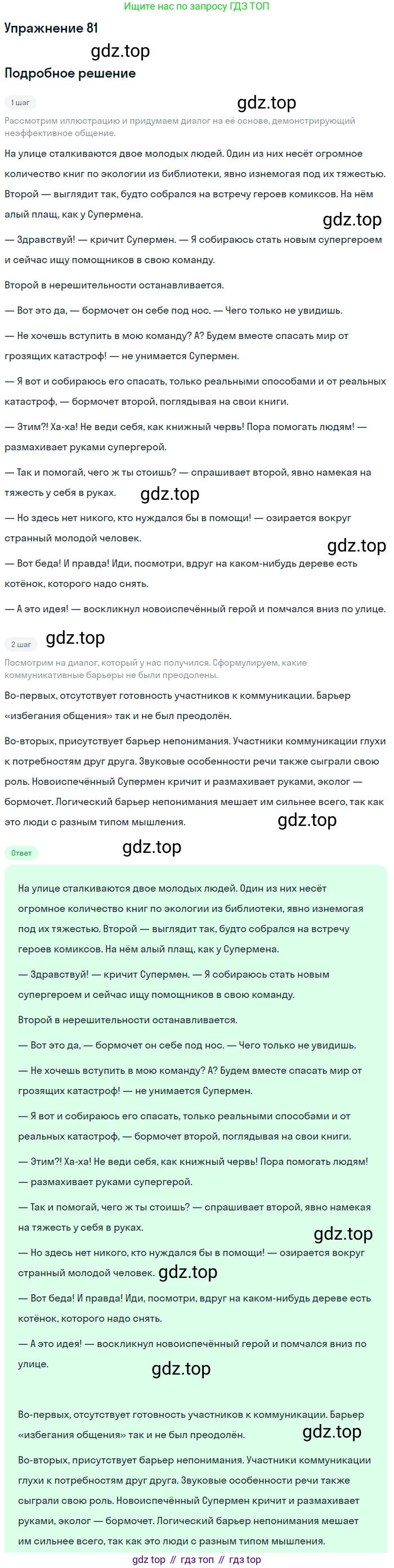 Ищите нас по запросу ГДЗ ТОП

Упражнение 81

gdz.top

Подробное решение

1 шаг

gdz.top

Рассмотрим иллюстрацию и придумаем диалог на её основе, демонстрирующий неэффективное общение.

На улице сталкиваются двое молодых людей. Один из них несёт огромное количество книг по экологии из библиотеки, явно изнемогая под их тяжестью. Второй — выглядит так, будто собрался на встречу героев комиксов. На нём алый плащ, как у Супермена.

gdz.top

— Здравствуй! — кричит Супермен. — Я собираюсь стать новым супергероем и сейчас ищу помощников в свою команду.

Второй в нерешительности останавливается.

— Вот это да, — бормочет он себе под нос. — Чего только не увидишь.

— Не хочешь вступить в мою команду? А? Будем вместе спасать мир от грозящих катастроф! — не унимается Супермен.

— Я вот и собираюсь его спасать, только реальными способами и от реальных катастроф, — бормочет второй, поглядывая на свои книги.

— Этим?! Ха-ха! Не веди себя, как книжный червь! Пора помогать людям! — размахивает руками супергерой.

— Так и помогай, чего ж ты стоишь? — спрашивает второй, явно намекая на тяжесть у себя в руках.

gdz.top

— Но здесь нет никого, кто нуждался бы в помощи! — озирается вокруг странный молодой человек.

gdz.top

— Вот беда! И правда! Иди, посмотри, вдруг на каком-нибудь дереве есть котёнок, которого надо снять.

— А это идея! — воскликнул новоиспечённый герой и помчался вниз по улице.

2 шаг

gdz.top

Посмотрим на диалог, который у нас получился. Сформулируем, какие коммуникативные барьеры не были преодолены.

Во-первых, отсутствует готовность участников к коммуникации. Барьер «избегания общения» так и не был преодолён.

Во-вторых, присутствует барьер непонимания. Участники коммуникации глухи к потребностям друг друга. Звуковые особенности речи также сыграли свою роль. Новоиспечённый Супермен кричит и размахивает руками, эколог — бормочет. Логический барьер непонимания мешает им сильнее всего, так как это люди с разным типом мышления.

gdz.top

Ответ

gdz.top

На улице сталкиваются двое молодых людей. Один из них несёт огромное количество книг по экологии из библиотеки, явно изнемогая под их тяжестью. Второй — выглядит так, будто собрался на встречу героев комиксов. На нём алый плащ, как у Супермена.

— Здравствуй! — кричит Супермен. — Я собираюсь стать новым супергероем и сейчас ищу помощников в свою команду.

Второй в нерешительности останавливается.

— Вот это да, — бормочет он себе под нос. — Чего только не увидишь.

— Не хочешь вступить в мою команду? А? Будем вместе спасать мир от грозящих катастроф! — не унимается Супермен.

— Я вот и собираюсь его спасать, только реальными способами и от реальных катастроф, — бормочет второй, поглядывая на свои книги.

— Этим?! Ха-ха! Не веди себя, как книжный червь! Пора помогать людям! — размахивает руками супергерой.

— Так и помогай, чего ж ты стоишь? — спрашивает второй, явно намекая на тяжесть у себя в руках.

gdz.top

— Но здесь нет никого, кто нуждался бы в помощи! — озирается вокруг странный молодой человек. gdz.top

— Вот беда! И правда! Иди, посмотри, вдруг на каком-нибудь дереве есть котёнок, которого надо снять.

— А это идея! — воскликнул новоиспечённый герой и помчался вниз по улице.

gdz.top

Во-первых, отсутствует готовность участников к коммуникации. Барьер «избегания общения» так и не был преодолён.

gdz.top

Во-вторых, присутствует барьер непонимания. Участники коммуникации глухи к потребностям друг друга. Звуковые особенности речи также сыграли свою роль. Новоиспечённый Супермен кричит и размахивает руками, эколог — бормочет. Логический барьер непонимания мешает им сильнее всего, так как это люди с разным типом мышления.

gdz top // гдз топ // гдз top